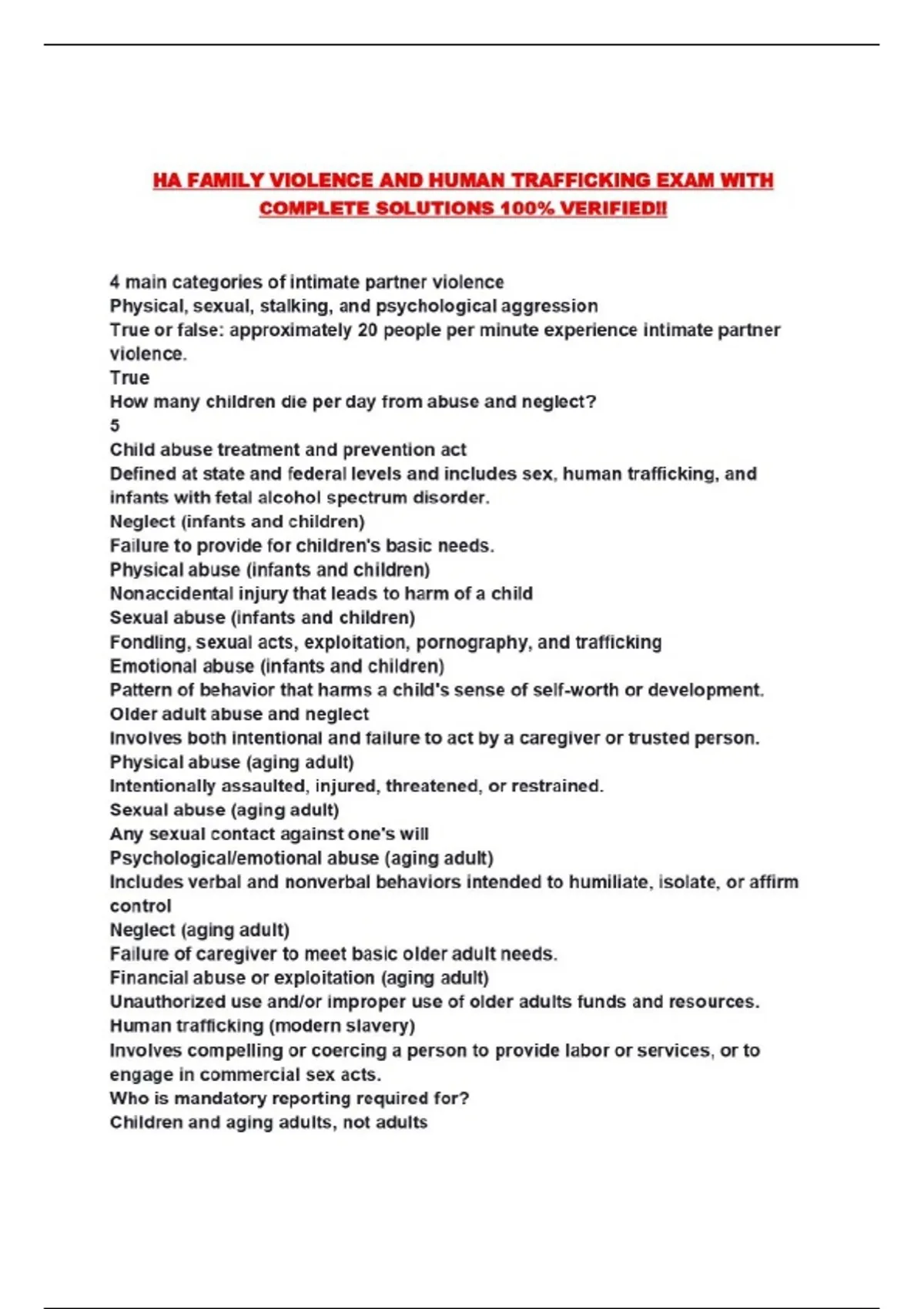 HA FAMILY VIOLENCE AND HUMAN TRAFFICKING EXAM WITH COMPLETE SOLUTIONS 100% VERIFIED!!

4 main categories of intimate partner violence
Physical, sexual, stalking, and psychological aggression
True or false: approximately 20 people per minute experience intimate partner violence.
True
How many children die per day from abuse and neglect?
5
Child abuse treatment and prevention act
Defined at state and federal levels and includes sex, human trafficking, and infants with fetal alcohol spectrum disorder.
Neglect (infants and children)
Failure to provide for children's basic needs.
Physical abuse (infants and children)
Nonaccidental injury that leads to harm of a child
Sexual abuse (infants and children)
Fondling, sexual acts, exploitation, pornography, and trafficking
Emotional abuse (infants and children)
Pattern of behavior that harms a child's sense of self-worth or development.
Older adult abuse and neglect
Involves both intentional and failure to act by a caregiver or trusted person.
Physical abuse (aging adult)
Intentionally assaulted, injured, threatened, or restrained.
Sexual abuse (aging adult)
Any sexual contact against one's will
Psychological/emotional abuse (aging adult)
Includes verbal and nonverbal behaviors intended to humiliate, isolate, or affirm control
Neglect (aging adult)
Failure of caregiver to meet basic older adult needs.
Financial abuse or exploitation (aging adult)
Unauthorized use and/or improper use of older adults funds and resources.
Human trafficking (modern slavery)
Involves compelling or coercing a person to provide labor or services, or to engage in commercial sex acts.
Who is mandatory reporting required for?
Children and aging adults, not adults